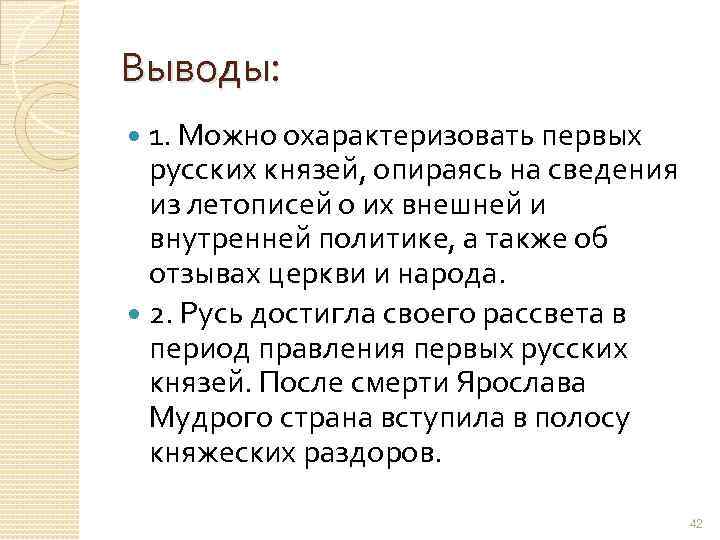 Выводы:

1. Можно охарактеризовать первых русских князей, опираясь на сведения из летописей о их внешней и внутренней политике, а также об отзывах церкви и народа.

2. Русь достигла своего рассвета в период правления первых русских князей. После смерти Ярослава Мудрого страна вступила в полосу княжеских раздоров.

42